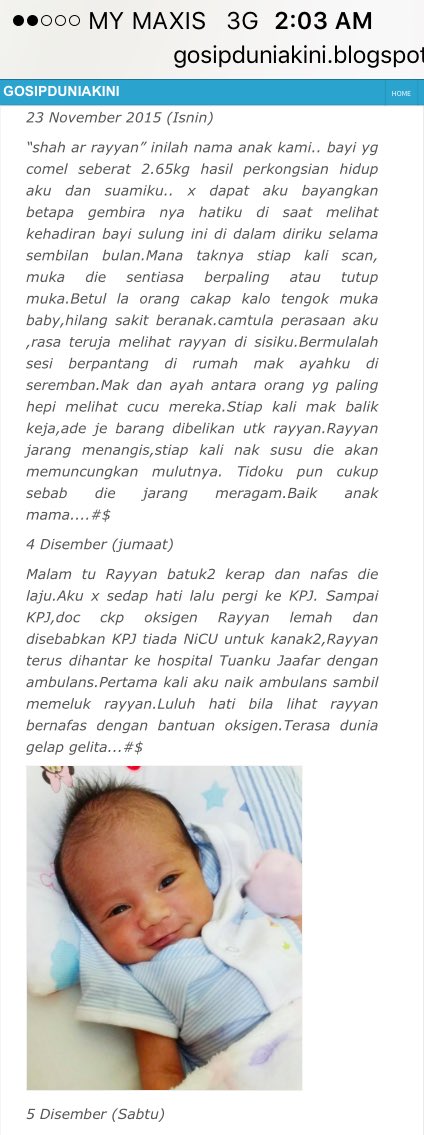 ●●○○○ MY MAXIS 3G 2:03 AM

gosipduniakini.blogspot

GOSIPDUNIAKINI

HOME

23 November 2015 (Isnin)

"shah ar rayyan" inilah nama anak kami.. bayi yg comel seberat 2.65kg hasil perkongsian hidup aku dan suamiku.. x dapat aku bayangkan betapa gembira nya hatiku di saat melihat kehadiran bayi sulung ini di dalam diriku selama sembilan bulan.Mana taknya stiap kali scan, muka die sentiasa berpaling atau tutup muka.Betul la orang cakap kalo tengok muka baby,hilang sakit beranak.camtula perasaan aku ,rasa teruja melihat rayyan di sisiku.Bermulalah sesi berpantang di rumah mak ayahku di seremban.Mak dan ayah antara orang yg paling hepi melihat cucu mereka.Stiap kali mak balik keja,ade je barang dibelikan utk rayyan.Rayyan jarang menangis,stiap kali nak susu die akan memuncungkan mulutnya. Tidoku pun cukup sebab die jarang meragam.Baik anak mama....#$

4 Disember (jumaat)

Malam tu Rayyan batuk2 kerap dan nafas die laju.Aku x sedap hati lalu pergi ke KPJ. Sampai KPJ,doc ckp oksigen Rayyan lemah dan disebabkan KPJ tiada NiCU untuk kanak2,Rayyan terus dihantar ke hospital Tuanku Jaafar dengan ambulans.Pertama kali aku naik ambulans sambil memeluk rayyan.Luluh hati bila lihat rayyan bernafas dengan bantuan oksigen.Terasa dunia gelap gelita...#$

5 Disember (Sabtu)